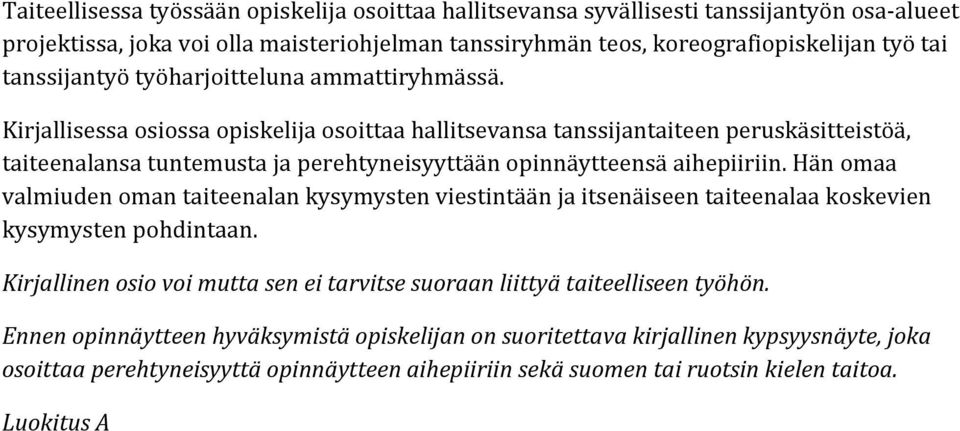 Taiteellisessa työssään opiskelija osoittaa hallitsevansa syvällisesti tanssijantyön osa-alueet projektissa, joka voi olla maisteriohjelman tanssiryhmän teos, koreografiopiskelijan työ tai tanssijantyö työharjoitteluna ammattiryhmässä.

Kirjallisessa osiossa opiskelija osoittaa hallitsevansa tanssijantaiteen peruskäsitteistöä, taiteenalansa tuntemusta ja perehtyneisyyttään opinnäytteensä aihepiiriin. Hän omaa valmiuden oman taiteenalan kysymysten viestintään ja itsenäiseen taiteenalaa koskevien kysymysten pohdintaan.

Kirjallinen osio voi mutta sen ei tarvitse suoraan liittyä taiteelliseen työhön.

Ennen opinnäytteen hyväksymistä opiskelijan on suoritettava kirjallinen kypsyysnäyte, joka osoittaa perehtyneisyyttä opinnäytteen aihepiiriin sekä suomen tai ruotsin kielen taitoa.

Luokitus A